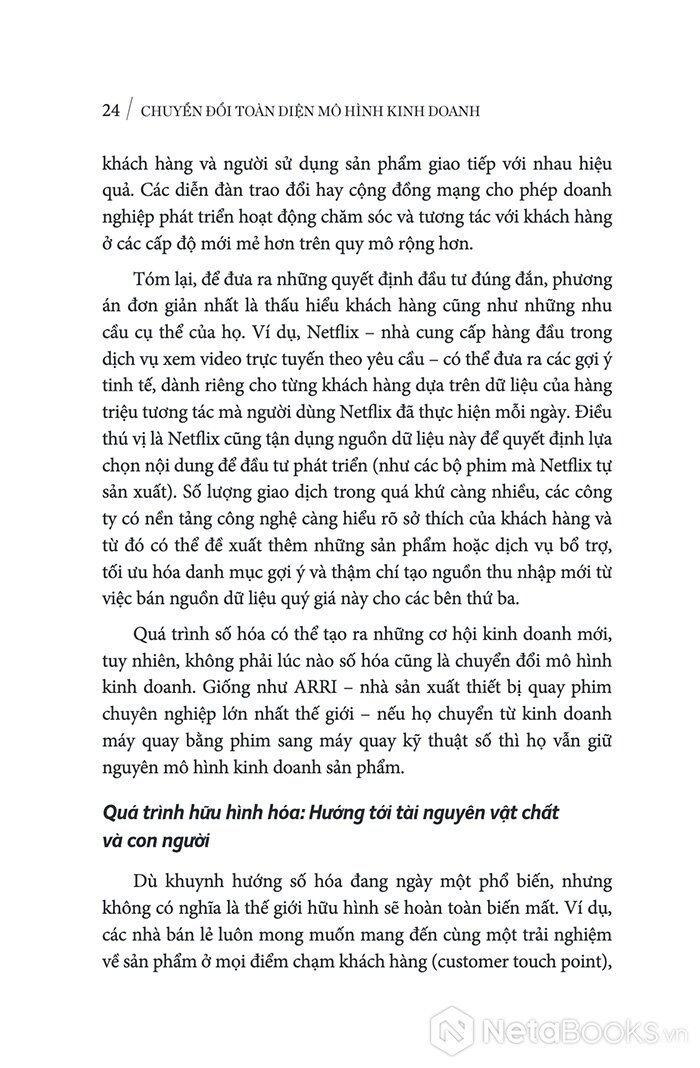 24 / CHUYỂN ĐỔI TOÀN DIỆN MÔ HÌNH KINH DOANH

khách hàng và người sử dụng sản phẩm giao tiếp với nhau hiệu quả. Các diễn đàn trao đổi hay cộng đồng mạng cho phép doanh nghiệp phát triển hoạt động chăm sóc và tương tác với khách hàng ở các cấp độ mới mẻ hơn trên quy mô rộng hơn.

Tóm lại, để đưa ra những quyết định đầu tư đúng đắn, phương án đơn giản nhất là thấu hiểu khách hàng cũng như những nhu cầu cụ thể của họ. Ví dụ, Netflix – nhà cung cấp hàng đầu trong dịch vụ xem video trực tuyến theo yêu cầu – có thể đưa ra các gợi ý tinh tế, dành riêng cho từng khách hàng dựa trên dữ liệu của hàng triệu tương tác mà người dùng Netflix đã thực hiện mỗi ngày. Điều thú vị là Netflix cũng tận dụng nguồn dữ liệu này để quyết định lựa chọn nội dung để đầu tư phát triển (như các bộ phim mà Netflix tự sản xuất). Số lượng giao dịch trong quá khứ càng nhiều, các công ty có nền tảng công nghệ càng hiểu rõ sở thích của khách hàng và từ đó có thể đề xuất thêm những sản phẩm hoặc dịch vụ bổ trợ, tối ưu hóa danh mục gợi ý và thậm chí tạo nguồn thu nhập mới từ việc bán nguồn dữ liệu quý giá này cho các bên thứ ba.

Quá trình số hóa có thể tạo ra những cơ hội kinh doanh mới, tuy nhiên, không phải lúc nào số hóa cũng là chuyển đổi mô hình kinh doanh. Giống như ARRI – nhà sản xuất thiết bị quay phim chuyên nghiệp lớn nhất thế giới – nếu họ chuyển từ kinh doanh máy quay bằng phim sang máy quay kỹ thuật số thì họ vẫn giữ nguyên mô hình kinh doanh sản phẩm.

Quá trình hữu hình hóa: Hướng tới tài nguyên vật chất và con người

Dù khuynh hướng số hóa đang ngày một phổ biến, nhưng không có nghĩa là thế giới hữu hình sẽ hoàn toàn biến mất. Ví dụ, các nhà bán lẻ luôn mong muốn mang đến cùng một trải nghiệm về sản phẩm ở mọi điểm chạm khách hàng (customer touch point),

NetaBooks.vn